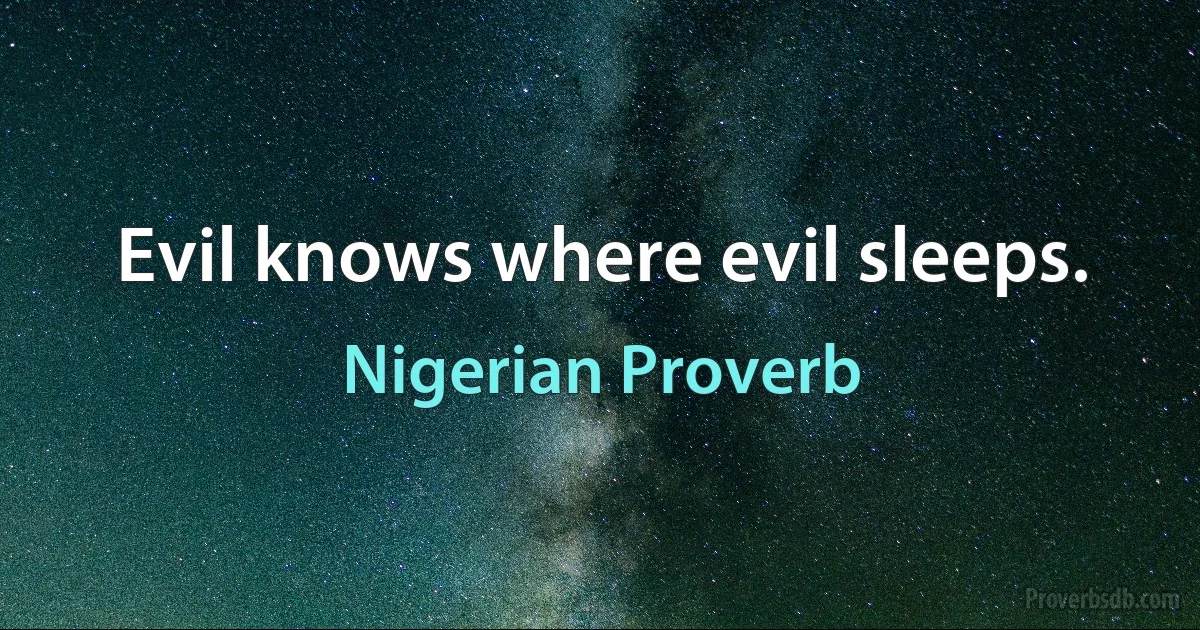 Evil knows where evil sleeps.

Nigerian Proverb

Proverbsdb.com